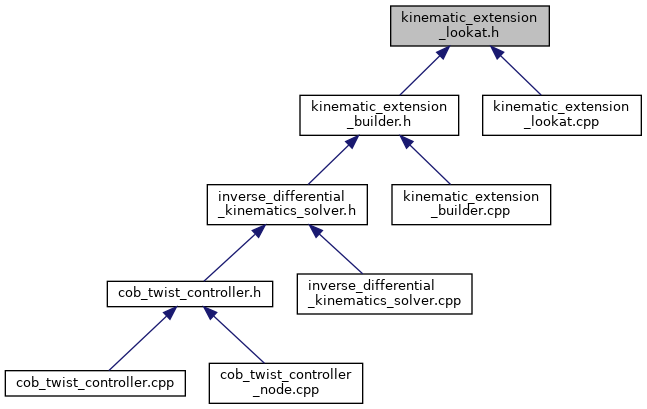 kinematic_extension_lookat.h

kinematic_extension_builder.h

kinematic_extension_lookat.cpp

inverse_differential_kinematics_solver.h

kinematic_extension_builder.cpp

cob_twist_controller.h

inverse_differential_kinematics_solver.cpp

cob_twist_controller.cpp

cob_twist_controller_node.cpp